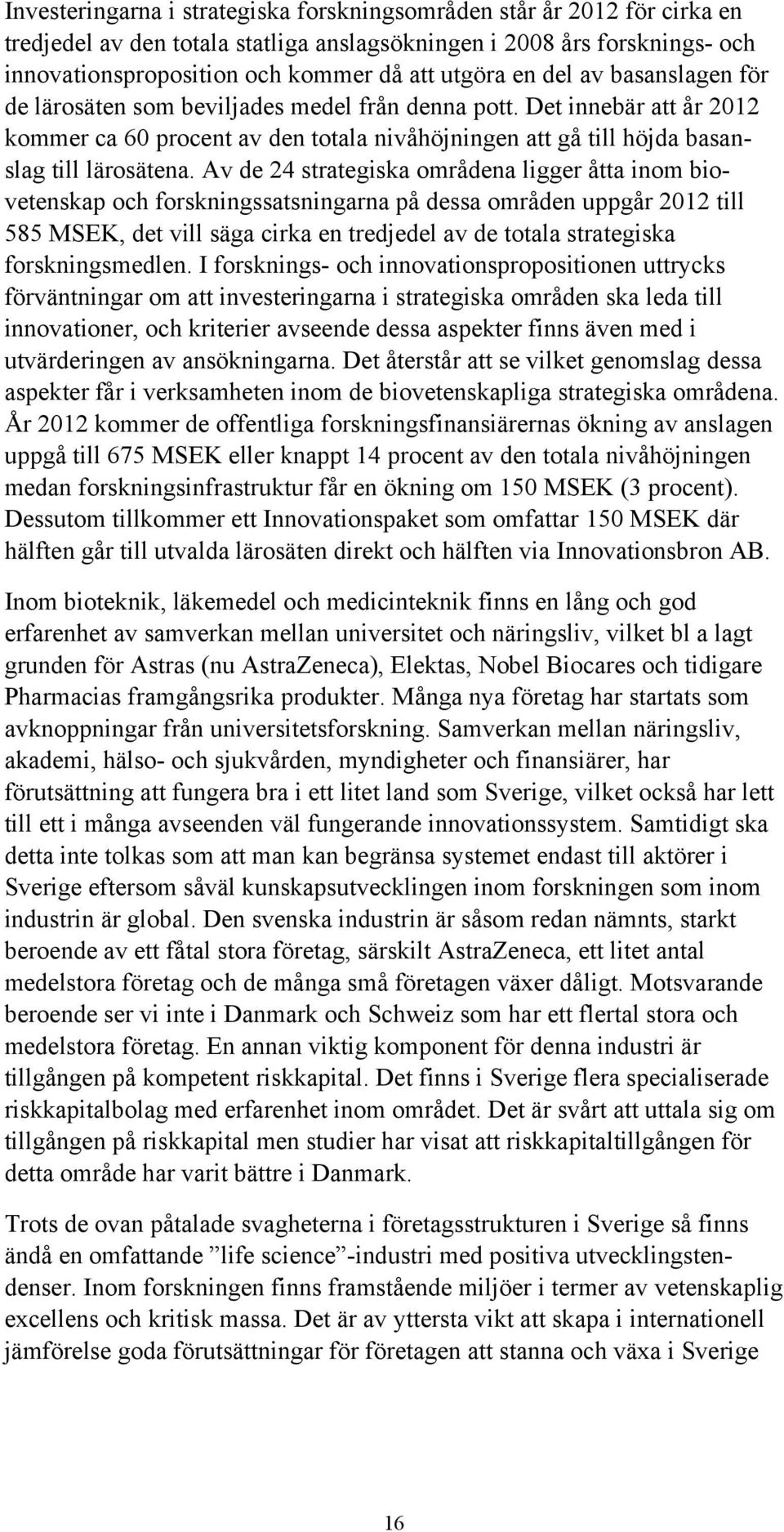 Investeringarna i strategiska forskningsområden står år 2012 för cirka en tredjedel av den totala statliga anslagsökningen i 2008 års forsknings- och innovationsproposition och kommer då att utgöra en del av basanslagen för de lärosäten som beviljades medel från denna pott. Det innebär att år 2012 kommer ca 60 procent av den totala nivåhöjningen att gå till höjda basanslag till lärosätena. Av de 24 strategiska områdena ligger åtta inom biovetenskap och forskningssatsningarna på dessa områden uppgår 2012 till 585 MSEK, det vill säga cirka en tredjedel av de totala strategiska forskningsmedlen. I forsknings- och innovationspropositionen uttrycks förväntningar om att investeringarna i strategiska områden ska leda till innovationer, och kriterier avseende dessa aspekter finns även med i utvärderingen av ansökningarna. Det återstår att se vilket genomslag dessa aspekter får i verksamheten inom de biovetenskapliga strategiska områdena. År 2012 kommer de offentliga forskningsfinansiärernas ökning av anslagen uppgå till 675 MSEK eller knappt 14 procent av den totala nivåhöjningen medan forskningsinfrastruktur får en ökning om 150 MSEK (3 procent). Dessutom tillkommer ett Innovationspaket som omfattar 150 MSEK där hälften går till utvalda lärosäten direkt och hälften via Innovationsbron AB.

Inom bioteknik, läkemedel och medicinteknik finns en lång och god erfarenhet av samverkan mellan universitet och näringsliv, vilket bl a lagt grunden för Astras (nu AstraZeneca), Elektas, Nobel Biocares och tidigare Pharmacias framgångsrika produkter. Många nya företag har startats som avknoppningar från universitetsforskning. Samverkan mellan näringsliv, akademi, hälso- och sjukvården, myndigheter och finansiärer, har förutsättning att fungera bra i ett litet land som Sverige, vilket också har lett till ett i många avseenden väl fungerande innovationssystem. Samtidigt ska detta inte tolkas som att man kan begränsa systemet endast till aktörer i Sverige eftersom såväl kunskapsutvecklingen inom forskningen som inom industrin är global. Den svenska industrin är såsom redan nämnts, starkt beroende av ett fåtal stora företag, särskilt AstraZeneca, ett litet antal medelstora företag och de många små företagen växer dåligt. Motsvarande beroende ser vi inte i Danmark och Schweiz som har ett flertal stora och medelstora företag. En annan viktig komponent för denna industri är tillgången på kompetent riskkapital. Det finns i Sverige flera specialiserade riskkapitalbolag med erfarenhet inom området. Det är svårt att uttala sig om tillgången på riskkapital men studier har visat att riskkapitaltillgången för detta område har varit bättre i Danmark.

Trots de ovan påtalade svagheterna i företagsstrukturen i Sverige så finns ändå en omfattande ”life science”-industri med positiva utvecklingstendenser. Inom forskningen finns framstående miljöer i termer av vetenskaplig excellens och kritisk massa. Det är av yttersta vikt att skapa i internationell jämförelse goda förutsättningar för företagen att stanna och växa i Sverige

16